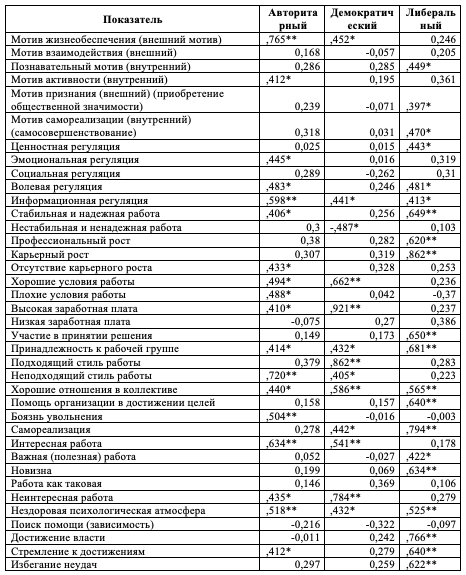 | Показатель | Авторитарный | Демократический | Либеральный |
|---|---|---|---|
| Мотив жизнеобеспечения (внешний мотив) | ,765** | ,452* | 0,246 |
| Мотив взаимодействия (внешний) | 0,168 | -0,057 | 0,205 |
| Познавательный мотив (внутренний) | 0,286 | 0,285 | ,449* |
| Мотив активности (внутренний) | ,412* | 0,195 | 0,361 |
| Мотив признания (внешний) (приобретение общественной значимости) | 0,239 | -0,071 | ,397* |
| Мотив самореализации (внутренний) (самосовершенствование) | 0,318 | 0,031 | ,470* |
| Ценностная регуляция | 0,025 | 0,015 | ,443* |
| Эмоциональная регуляция | ,445* | 0,016 | 0,319 |
| Социальная регуляция | 0,289 | -0,262 | 0,31 |
| Волевая регуляция | ,483* | 0,246 | ,481* |
| Информационная регуляция | ,598** | ,441* | ,413* |
| Стабильная и надежная работа | ,406* | 0,256 | ,649** |
| Нестабильная и ненадежная работа | 0,3 | -,487* | 0,103 |
| Профессиональный рост | 0,38 | 0,282 | ,620** |
| Карьерный рост | 0,307 | 0,319 | ,862** |
| Отсутствие карьерного роста | ,433* | 0,328 | 0,253 |
| Хорошие условия работы | ,494* | ,662** | 0,236 |
| Плохие условия работы | ,488* | 0,042 | -0,37 |
| Высокая заработная плата | ,410* | ,921** | 0,237 |
| Низкая заработная плата | -0,075 | 0,27 | 0,386 |
| Участие в принятии решения | 0,149 | 0,173 | ,650** |
| Принадлежность к рабочей группе | ,414* | ,432* | ,681** |
| Подходящий стиль работы | 0,379 | ,862** | 0,283 |
| Неподходящий стиль работы | ,720** | ,405* | 0,223 |
| Хорошие отношения в коллективе | ,440* | ,586** | ,565** |
| Помощь организации в достижении целей | 0,158 | 0,157 | ,640** |
| Боязнь увольнения | ,504** | -0,016 | -0,003 |
| Самореализация | 0,278 | ,442* | ,794** |
| Интересная работа | ,634** | ,541** | 0,178 |
| Важная (полезная) работа | 0,052 | -0,027 | ,422* |
| Новизна | 0,199 | 0,069 | ,634** |
| Работа как таковая | 0,146 | 0,369 | 0,106 |
| Неинтересная работа | ,435* | ,784** | 0,279 |
| Нездоровая психологическая атмосфера | ,518** | ,432* | ,525** |
| Поиск помощи (зависимость) | -0,216 | -0,322 | -0,097 |
| Достижение власти | -0,011 | 0,242 | ,766** |
| Стремление к достижениям | ,412* | 0,279 | ,640** |
| Избегание неудач | 0,297 | 0,259 | ,622** |